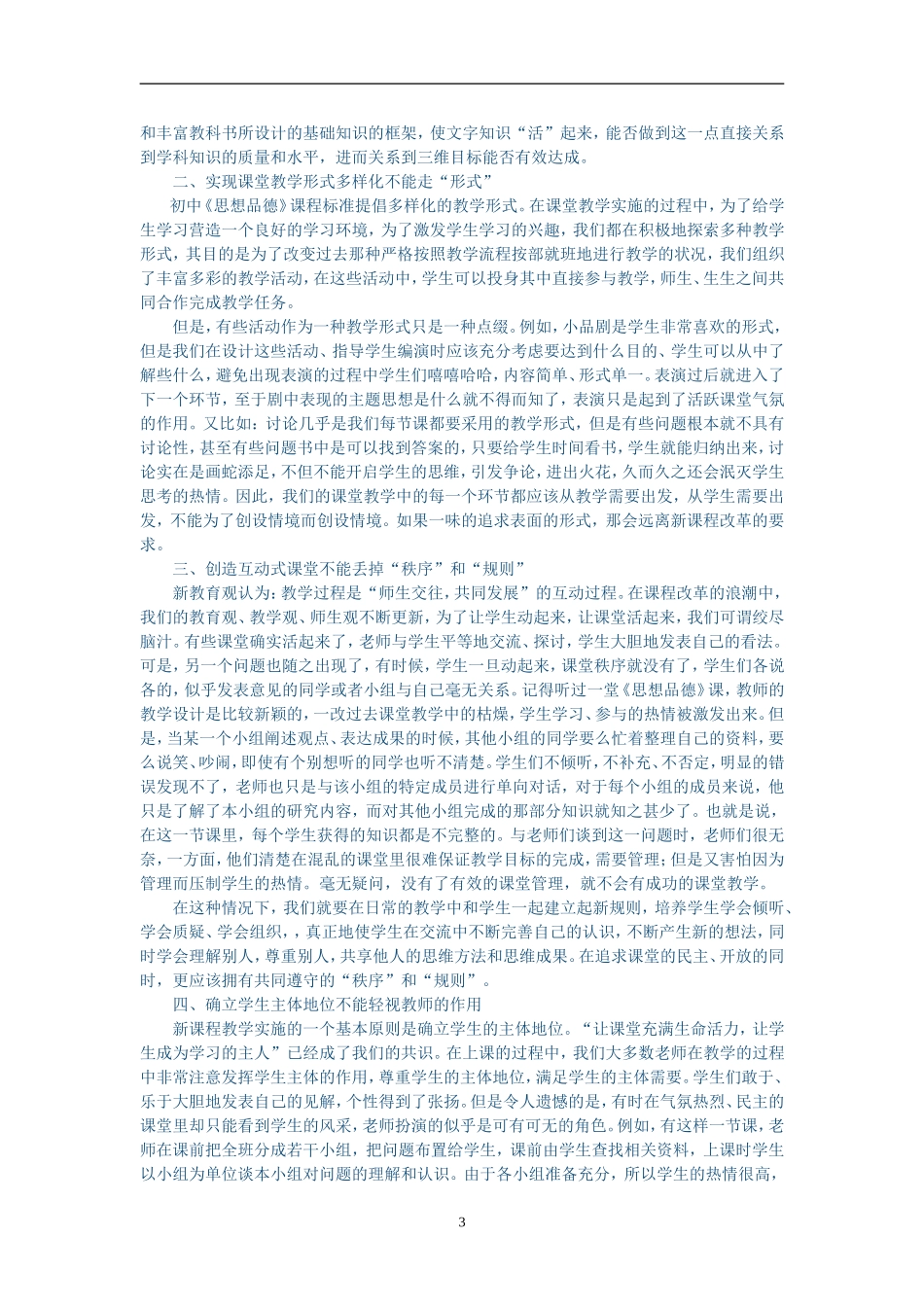 和丰富教科书所设计的基础知识的框架，使文字知识“活”起来，能否做到这一点直接关系到学科知识的质量和水平，进而关系到三维目标能否有效达成。

二、实现课堂教学形式多样化不能走“形式”

初中《思想品德》课程标准提倡多样化的教学形式。在课堂教学实施的过程中，为了给学生学习营造一个良好的学习环境，为了激发学生学习的兴趣，我们都在积极地探索多种教学形式，其目的是为了改变过去那种严格按照教学流程按部就班地进行教学的状况，我们组织了丰富多彩的教学活动，在这些活动中，学生可以投身其中直接参与教学，师生、生生之间共同合作完成教学任务。

但是，有些活动作为一种教学形式只是一种点缀。例如，小品剧是学生非常喜欢的形式，但是我们在设计这些活动、指导学生编演时应该充分考虑要达到什么目的、学生可以从中了解些什么，避免出现表演的过程中学生们嘻嘻哈哈，内容简单、形式单一。表演过后就进入了下一个环节，至于剧中表现的主题思想是什么就不得而知了，表演只是起到了活跃课堂气氛的作用。又比如：讨论几乎是我们每节课都要采用的教学形式，但是有些问题根本就不具有讨论性，甚至有些问题书中是可以找到答案的，只要给学生时间看书，学生就能归纳出来，讨论实在是画蛇添足，不但不能开启学生的思维，引发争论，迸出火花，久而久之还会泯灭学生思考的热情。因此，我们的课堂教学中的每一个环节都应该从教学需要出发，从学生需要出发，不能为了创设情境而创设情境。如果一味的追求表面的形式，那会远离新课程改革的要求。

三、创造互动式课堂不能丢掉“秩序”和“规则”

新教育观认为：教学过程是“师生交往，共同发展”的互动过程。在课程改革的浪潮中，我们的教育观、教学观、师生观不断更新，为了让学生动起来，让课堂活起来，我们可谓绞尽脑汁。有些课堂确实活起来了，老师与学生平等地交流、探讨，学生大胆地发表自己的看法。可是，另一个问题也随之出现了，有时候，学生一旦动起来，课堂秩序就没有了，学生们各说各的，似乎发表意见的同学或者小组与自己毫无关系。记得听过一堂《思想品德》课，教师的教学设计是比较新颖的，一改过去课堂教学中的枯燥，学生学习、参与的热情被激发出来。但是，当某一个小组阐述观点、表达成果的时候，其他小组的同学要么忙着整理自己的资料，要么说笑、吵闹，即使有个别想听的同学也听不清楚。学生们不倾听，不补充、不否定，明显的错误发现不了，老师也只是与该小组的特定成员进行单向对话，对于每个小组的成员来说，他只是了解了本小组的研究内容，而对其他小组完成的那部分知识就知之甚少了。也就是说，在这一节课里，每个学生获得的知识都是不完整的。与老师们谈到这一问题时，老师们很无奈，一方面，他们清楚在混乱的课堂里很难保证教学目标的完成，需要管理；但是又害怕因为管理而压制学生的热情。毫无疑问，没有了有效的课堂管理，就不会有成功的课堂教学。

在这种情况下，我们就要在日常的教学中和学生一起建立起新规则，培养学生学会倾听、学会质疑、学会组织，真正地使学生在交流中不断完善自己的认识，不断产生新的想法，同时学会理解别人，尊重别人，共享他人的思维方法和思维成果。在追求课堂的民主、开放的同时，更应该拥有共同遵守的“秩序”和“规则”。

四、确立学生主体地位不能轻视教师的作用

新课程教学实施的一个基本原则是确立学生的主体地位。“让课堂充满生命活力，让学生成为学习的主人”已经成了我们的共识。在上课的过程中，我们大多数老师在教学的过程中非常注意发挥学生主体的作用，尊重学生的主体地位，满足学生的主体需要。学生们敢于、乐于大胆地发表自己的见解，个性得到了张扬。但是令人遗憾的是，有时在气氛热烈、民主的课堂里却只能看到学生的风采，老师扮演的似乎是可有可无的角色。例如，有这样一节课，老师在课前把全班分成若干小组，把问题布置给学生，课前由学生查找相关资料，上课时学生以小组为单位谈本小组对问题的理解和认识。由于各小组准备充分，所以学生的热情很高，

3